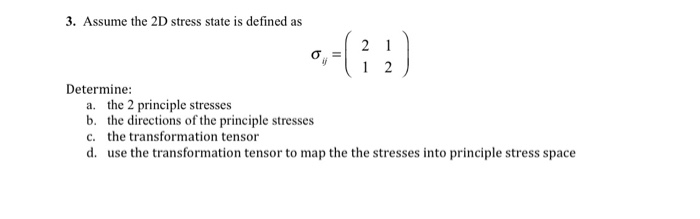 3. Assume the 2D stress state is defined as

$\sigma_{ij} = \begin{pmatrix} 2 & 1 \\ 1 & 2 \end{pmatrix}$

Determine:
a. the 2 principle stresses
b. the directions of the principle stresses
c. the transformation tensor
d. use the transformation tensor to map the the stresses into principle stress space